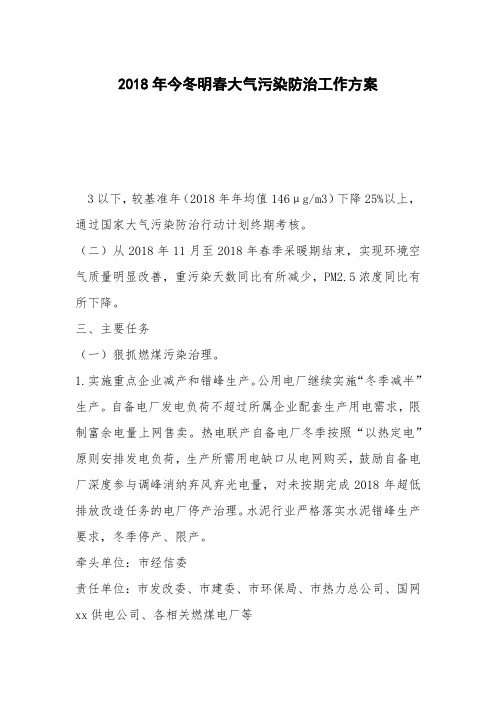 2018 年今冬明春大气污染防治工作方案

3 以下，较基准年（2018 年年均值 146μg/m3）下降 25%以上，通过国家大气污染防治行动计划终期考核。

（二）从 2018 年 11 月至 2018 年春季采暖期结束，实现环境空气质量明显改善，重污染天数同比有所减少，PM2.5 浓度同比有所下降。

三、主要任务

（一）狠抓燃煤污染治理。

1.实施重点企业减产和错峰生产。公用电厂继续实施“冬季减半”生产。自备电厂发电负荷不超过所属企业配套生产用电需求，限制富余电量上网售卖。热电联产自备电厂冬季按照“以热定电”原则安排发电负荷，生产所需用电缺口从电网购买，鼓励自备电厂深度参与调峰消纳弃风弃光电量，对未按期完成 2018 年超低排放改造任务的电厂停产治理。水泥行业严格落实水泥错峰生产要求，冬季停产、限产。

牵头单位：市经信委

责任单位：市发改委、市建委、市环保局、市热力总公司、国网 xx 供电公司、各相关燃煤电厂等